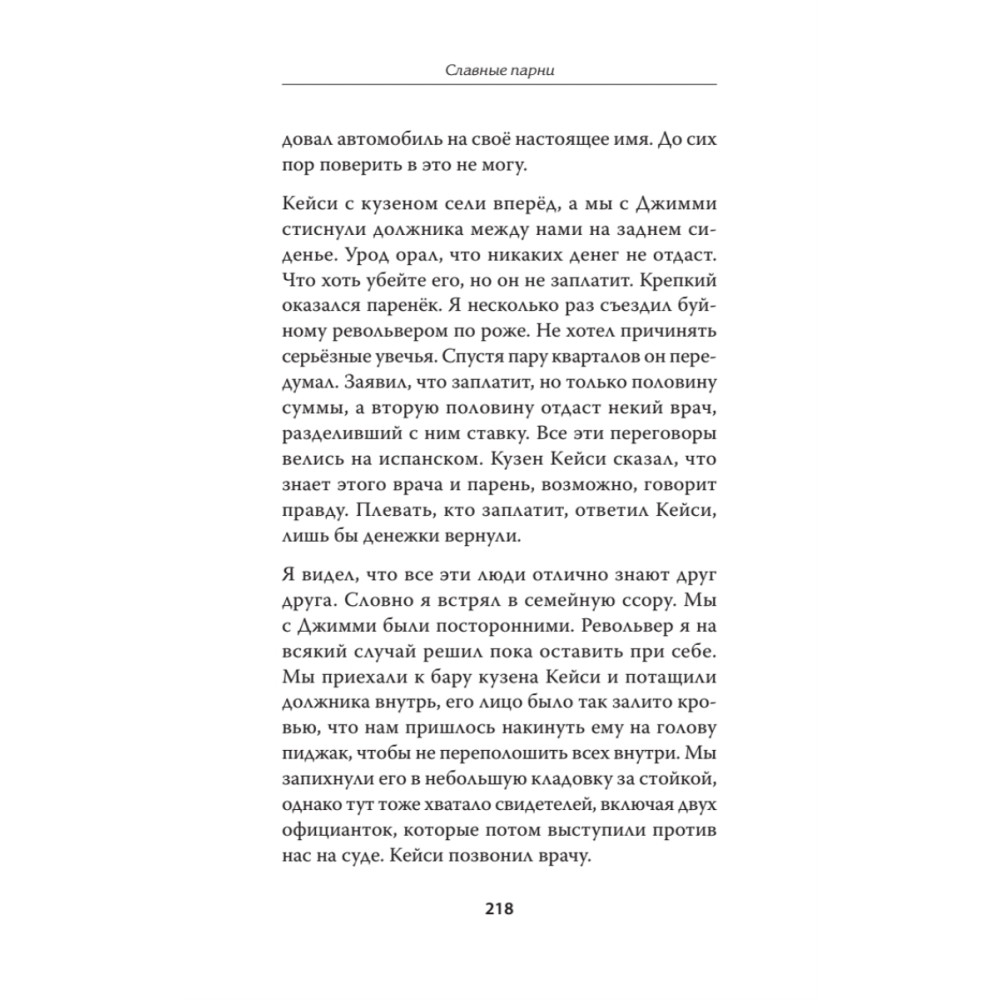 Славные парни

довал автомобиль на своё настоящее имя. До сих пор поверить в это не могу.

Кейси с кузеном сели вперёд, а мы с Джимми стиснули должника между нами на заднем сиденье. Урод орал, что никаких денег не отдаст. Что хоть убейте его, но он не заплатит. Крепкий оказался паренёк. Я несколько раз съездил буйному револьвером по роже. Не хотел причинять серьёзные увечья. Спустя пару кварталов он передумал. Заявил, что заплатит, но только половину суммы, а вторую половину отдаст некий врач, разделивший с ним ставку. Все эти переговоры велись на испанском. Кузен Кейси сказал, что знает этого врача и парень, возможно, говорит правду. Плевать, кто заплатит, ответил Кейси, лишь бы денежки вернули.

Я видел, что все эти люди отлично знают друг друга. Словно я встрял в семейную ссору. Мы с Джимми были посторонними. Револьвер я на всякий случай решил пока оставить при себе. Мы приехали к бару кузена Кейси и потащили должника внутрь, его лицо было так залито кровью, что нам пришлось накинуть ему на голову пиджак, чтобы не переполошить всех внутри. Мы запихнули его в небольшую кладовку за стойкой, однако тут тоже хватало свидетелей, включая двух официанток, которые потом выступили против нас на суде. Кейси позвонил врачу.

218